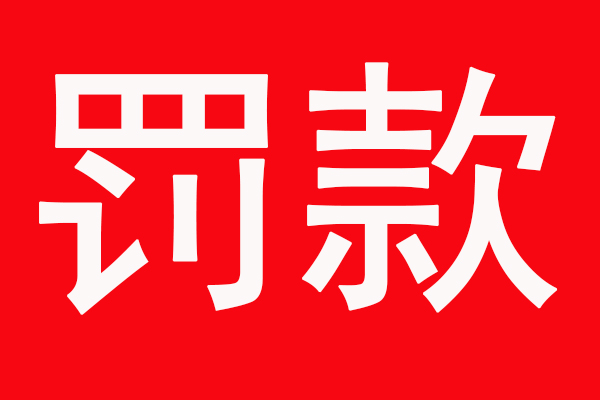 罚款